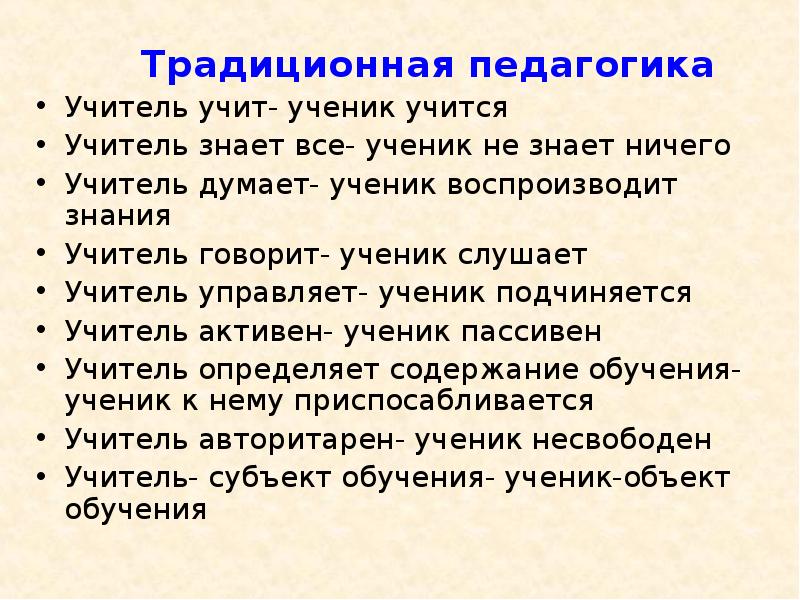 Традиционная педагогика

• Учитель учит- ученик учится
• Учитель знает все- ученик не знает ничего
• Учитель думает- ученик воспроизводит знания
• Учитель говорит- ученик слушает
• Учитель управляет- ученик подчиняется
• Учитель активен- ученик пассивен
• Учитель определяет содержание обучения- ученик к нему приспосабливается
• Учитель авторитарен- ученик несвободен
• Учитель- субъект обучения- ученик-объект обучения